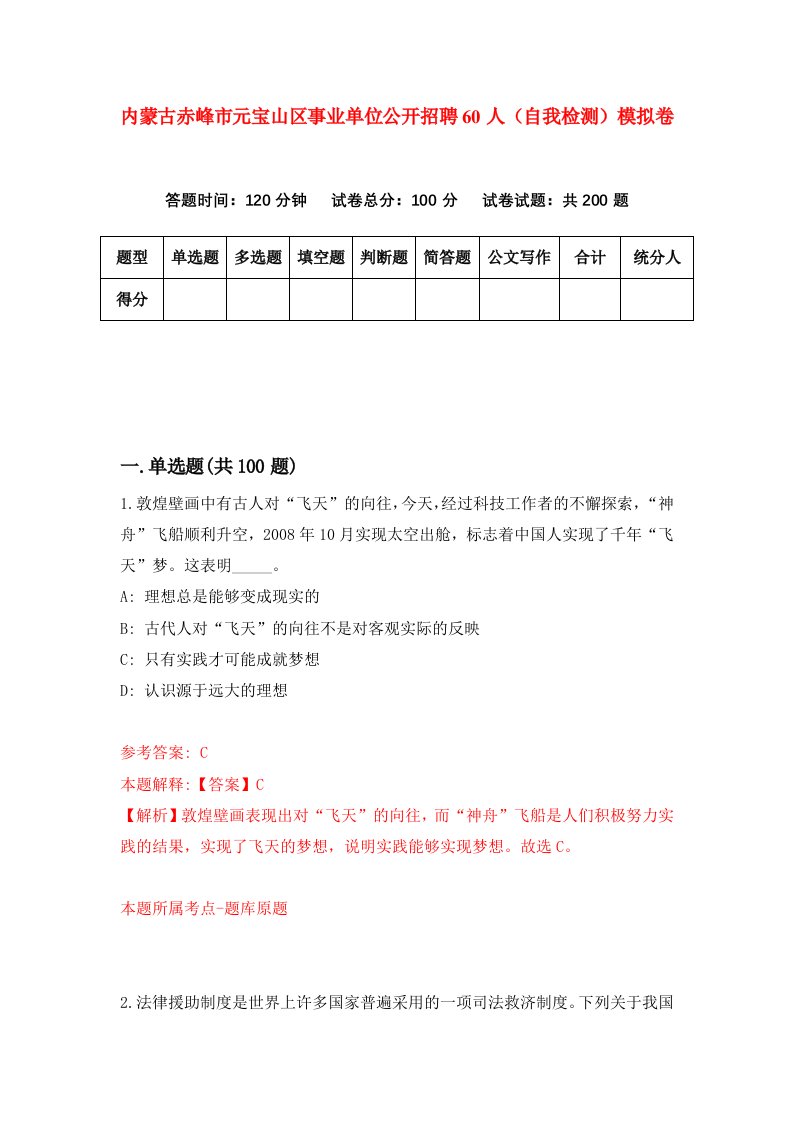 内蒙古赤峰市元宝山区事业单位公开招聘60人（自我检测）模拟卷

答题时间：120分钟　试卷总分：100分　试卷试题：共200题

| 题型 | 单选题 | 多选题 | 填空题 | 判断题 | 简答题 | 公文写作 | 合计 | 统分人 |
|---|---|---|---|---|---|---|---|---|
| 得分 | | | | | | | | |

一.单选题(共100题)

1.敦煌壁画中有古人对“飞天”的向往,今天,经过科技工作者的不懈探索，“神舟”飞船顺利升空，2008年10月实现太空出舱，标志着中国人实现了千年“飞天”梦。这表明_____。

A: 理想总是能够变成现实的

B: 古代人对“飞天”的向往不是对客观实际的反映

C: 只有实践才可能成就梦想

D: 认识源于远大的理想

参考答案: C

本题解释:【答案】C

【解析】敦煌壁画表现出对“飞天”的向往，而“神舟”飞船是人们积极努力实践的结果，实现了飞天的梦想，说明实践能够实现梦想。故选C。

本题所属考点-题库原题

2.法律援助制度是世界上许多国家普遍采用的一项司法救济制度。下列关于我国